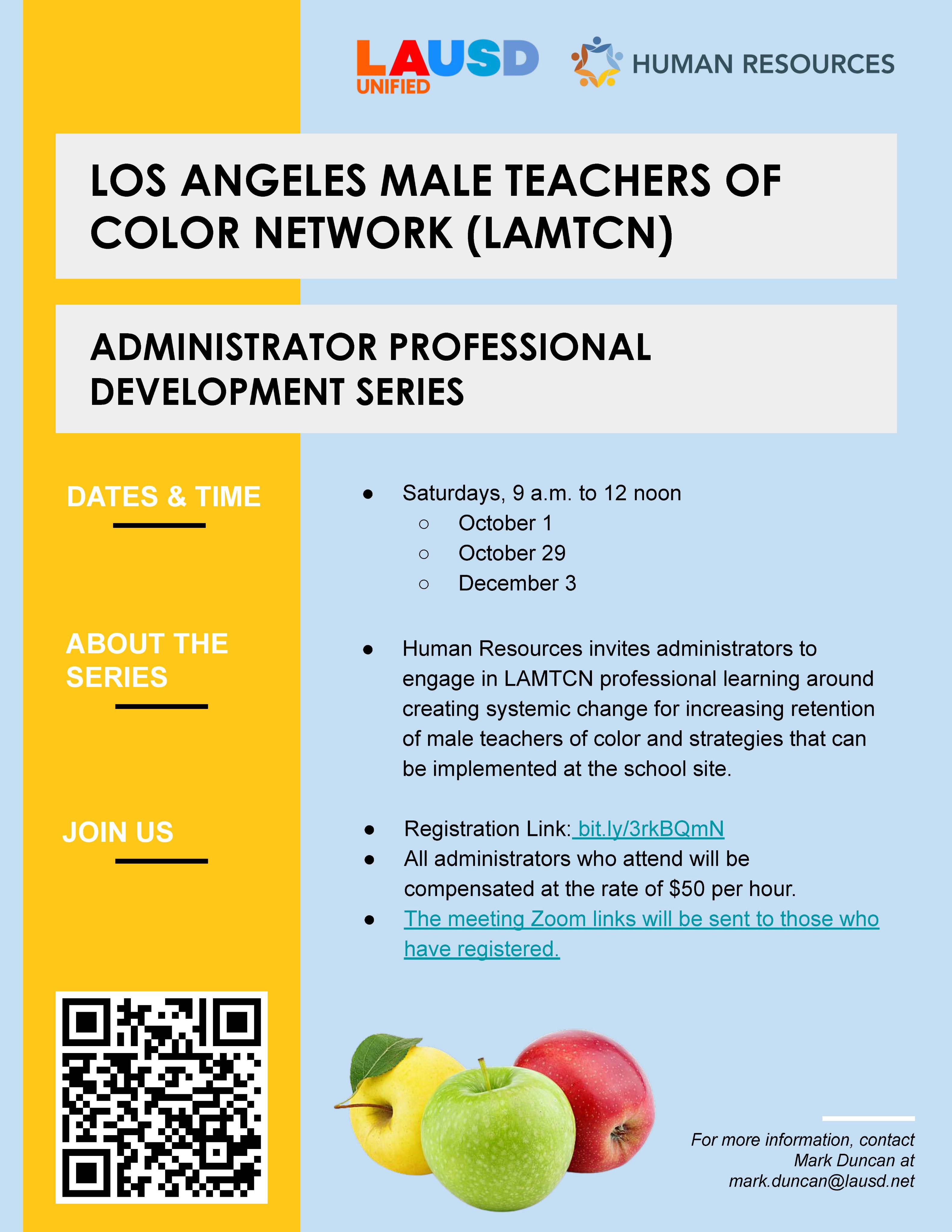 LAUSD UNIFIED

HUMAN RESOURCES

LOS ANGELES MALE TEACHERS OF COLOR NETWORK (LAMTCN)

ADMINISTRATOR PROFESSIONAL DEVELOPMENT SERIES

DATES & TIME

- Saturdays, 9 a.m. to 12 noon
  - October 1
  - October 29
  - December 3

ABOUT THE SERIES

- Human Resources invites administrators to engage in LAMTCN professional learning around creating systemic change for increasing retention of male teachers of color and strategies that can be implemented at the school site.

JOIN US

- Registration Link: bit.ly/3rkBQmN
- All administrators who attend will be compensated at the rate of $50 per hour.
- The meeting Zoom links will be sent to those who have registered.

For more information, contact Mark Duncan at mark.duncan@lausd.net